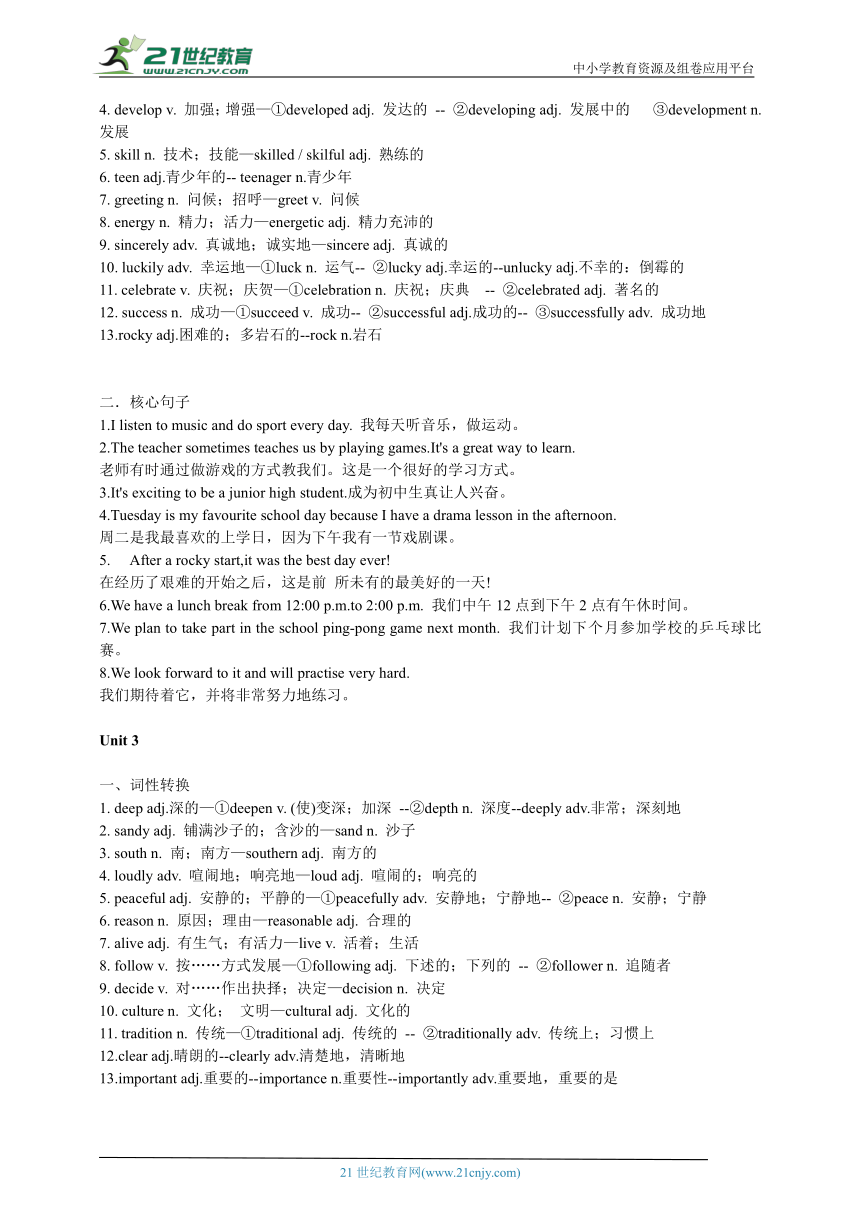 21世纪教育
www.21cnjy.com
中小学教育资源及组卷应用平台

4. develop v. 加强；增强—①developed adj. 发达的 -- ②developing adj. 发展中的 ③development n. 发展
5. skill n. 技术；技能—skilled / skilful adj. 熟练的
6. teen adj.青少年的-- teenager n.青少年
7. greeting n. 问候；招呼—greet v. 问候
8. energy n. 精力；活力—energetic adj. 精力充沛的
9. sincerely adv. 真诚地；诚实地—sincere adj. 真诚的
10. luckily adv. 幸运地—①luck n. 运气-- ②lucky adj.幸运的--unlucky adj.不幸的；倒霉的
11. celebrate v. 庆祝；庆贺—①celebration n. 庆祝；庆典 -- ②celebrated adj. 著名的
12. success n. 成功—①succeed v. 成功-- ②successful adj.成功的-- ③successfully adv. 成功地
13.rocky adj.困难的；多岩石的--rock n.岩石

二．核心句子
1.I listen to music and do sport every day. 我每天听音乐，做运动。
2.The teacher sometimes teaches us by playing games.It's a great way to learn.
老师有时通过做游戏的方式教我们。这是一个很好的学习方式。
3.It's exciting to be a junior high student.成为初中生真让人兴奋。
4.Tuesday is my favourite school day because I have a drama lesson in the afternoon.
周二是我最喜欢的上学日，因为下午我有一节戏剧课。
5. After a rocky start,it was the best day ever!
在经历了艰难的开始之后，这是前 所未有的最美好的一天!
6.We have a lunch break from 12:00 p.m.to 2:00 p.m. 我们中午 12 点到下午 2 点有午休时间。
7.We plan to take part in the school ping-pong game next month. 我们计划下个月参加学校的乒乓球比赛。
8.We look forward to it and will practise very hard.
我们期待着它，并将非常努力地练习。

Unit 3

一、词性转换
1. deep adj.深的—①deepen v. (使)变深；加深 --②depth n. 深度--deeply adv.非常；深刻地
2. sandy adj. 铺满沙子的；含沙的—sand n. 沙子
3. south n. 南；南方—southern adj. 南方的
4. loudly adv. 喧闹地；响亮地—loud adj. 喧闹的；响亮的
5. peaceful adj. 安静的；平静的—①peacefully adv. 安静地；宁静地-- ②peace n. 安静；宁静
6. reason n. 原因；理由—reasonable adj. 合理的
7. alive adj. 有生气；有活力—live v. 活着；生活
8. follow v. 按……方式发展—①following adj. 下述的；下列的 -- ②follower n. 追随者
9. decide v. 对……作出抉择；决定—decision n. 决定
10. culture n. 文化； 文明—cultural adj. 文化的
11. tradition n. 传统—①traditional adj. 传统的 -- ②traditionally adv. 传统上；习惯上
12.clear adj.晴朗的--clearly adv.清楚地，清晰地
13.important adj.重要的--importance n.重要性--importantly adv.重要地，重要的是

21 世纪教育网(www.21cnjy.com)